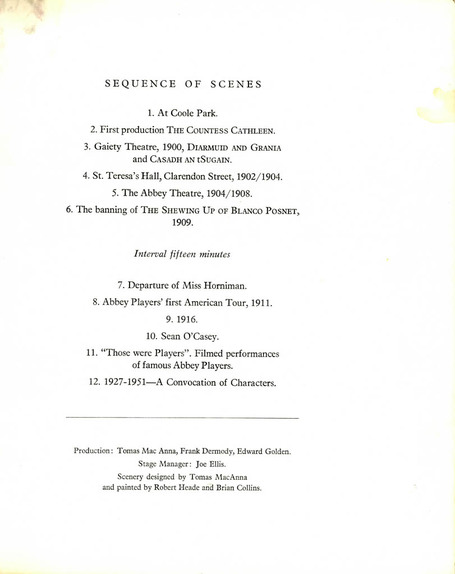 SEQUENCE OF SCENES

1. At Coole Park.

2. First production THE COUNTESS CATHLEEN.

3. Gaiety Theatre, 1900, DIARMUID AND GRANIA and CASADH AN tSUGAIN.

4. St. Teresa's Hall, Clarendon Street, 1902/1904.

5. The Abbey Theatre, 1904/1908.

6. The banning of THE SHEWING UP OF BLANCO POSNET, 1909.

Interval fifteen minutes

7. Departure of Miss Horniman.

8. Abbey Players' first American Tour, 1911.

9. 1916.

10. Sean O'Casey.

11. "Those were Players". Filmed performances of famous Abbey Players.

12. 1927-1951—A Convocation of Characters.

Production: Tomas Mac Anna, Frank Dermody, Edward Golden.
Stage Manager: Joe Ellis.
Scenery designed by Tomas MacAnna and painted by Robert Heade and Brian Collins.